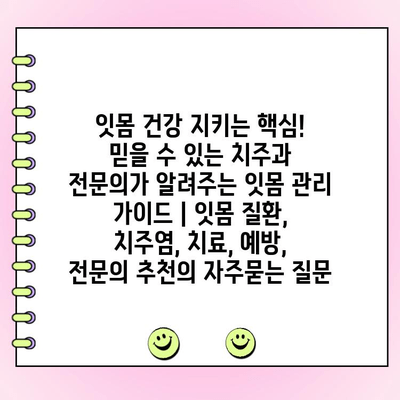 잇몸 건강 지키는 핵심! 믿을 수 있는 치주과 전문의가 알려주는 잇몸 관리 가이드 | 잇몸 질환, 치주염, 치료, 예방, 전문의 추천의 자주묻는 질문